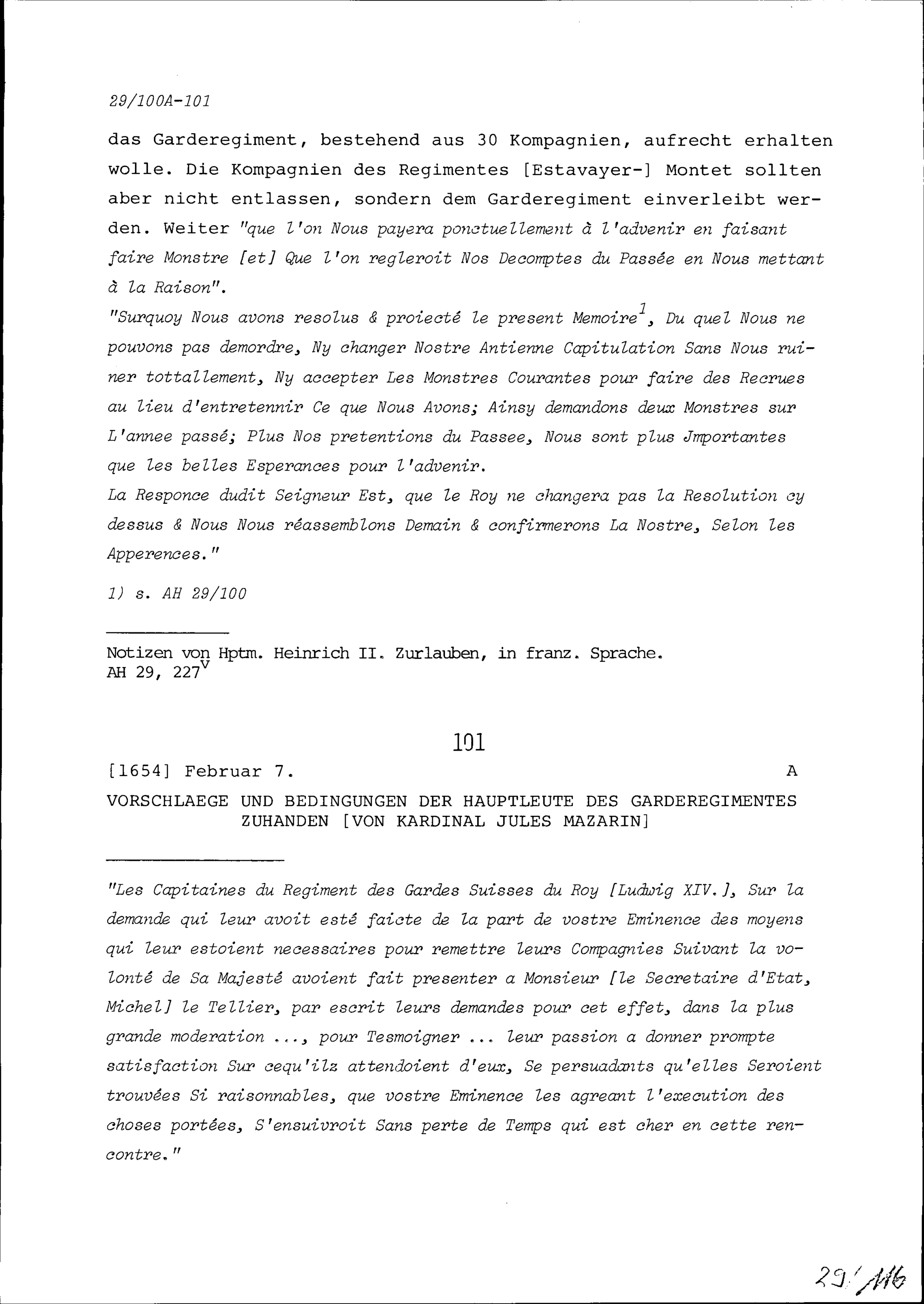 29/100A-101

das Garderegiment, bestehend aus 30 Kompagnien, aufrecht erhalten wolle. Die Kompagnien des Regimentes [Estavayer-] Montet sollten aber nicht entlassen, sondern dem Garderegiment einverleibt werden. Weiter "que l'on Nous payera ponctuellement à l'advenir en faisant faire Monstre [et] Que l'on regleroit Nos Decomptes du Passée en Nous mettant à la Raison".

"Surquoy Nous avons resolus & proiecté le present Memoire$^1$, Du quel Nous ne pouvons pas demordre, Ny changer Nostre Antienne Capitulation Sans Nous ruiner tottallement, Ny accepter Les Monstres Courantes pour faire des Recrues au lieu d'entretennir Ce que Nous Avons; Ainsy demandons deux Monstres sur L'annee passé; Plus Nos pretentions du Passee, Nous sont plus Jmportantes que les belles Esperances pour l'advenir.

La Responce dudit Seigneur Est, que le Roy ne changera pas la Resolution cy dessus & Nous Nous réassemblons Demain & confirmerons La Nostre, Selon les Apperences."

1) s. AH 29/100

Notizen von Hptm. Heinrich II. Zurlauben, in franz. Sprache.
AH 29, 227$^v$

101

[1654] Februar 7. A

VORSCHLAEGE UND BEDINGUNGEN DER HAUPTLEUTE DES GARDEREGIMENTES ZUHANDEN [VON KARDINAL JULES MAZARIN]

"Les Capitaines du Regiment des Gardes Suisses du Roy [Ludwig XIV.], Sur la demande qui leur avoit esté faicte de la part de vostre Eminence des moyens qui leur estoient necessaires pour remettre leurs Compagnies Suivant la volonté de Sa Majesté avoient fait presenter a Monsieur [le Secretaire d'Etat, Michel] le Tellier, par escrit leurs demandes pour cet effet, dans la plus grande moderation ..., pour Tesmoigner ... leur passion a donner prompte satisfaction Sur cequ'ilz attendoient d'eux, Se persuadants qu'elles Seroient trouvées Si raisonnables, que vostre Eminence les agreant l'execution des choses portées, S'ensuivroit Sans perte de Temps qui est cher en cette rencontre."

29/116